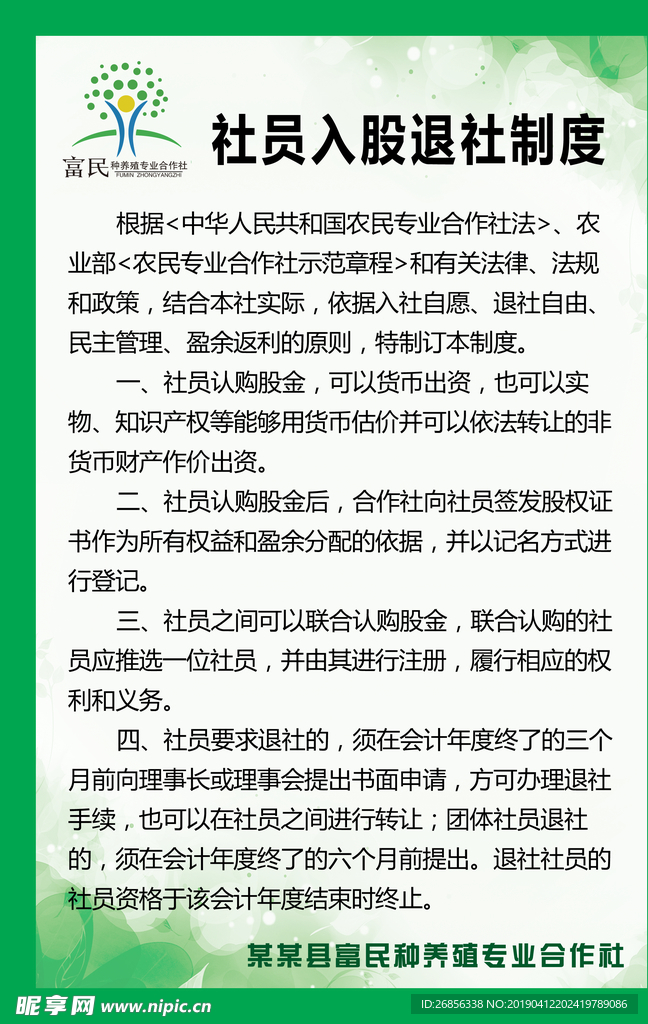 富民 种养殖专业合作社 FUMIN ZHONGYANGZHI

社员入股退社制度

根据<中华人民共和国农民专业合作社法>、农业部<农民专业合作社示范章程>和有关法律、法规和政策，结合本社实际，依据入社自愿、退社自由、民主管理、盈余返利的原则，特制订本制度。

一、社员认购股金，可以货币出资，也可以实物、知识产权等能够用货币估价并可以依法转让的非货币财产作价出资。

二、社员认购股金后，合作社向社员签发股权证书作为所有权益和盈余分配的依据，并以记名方式进行登记。

三、社员之间可以联合认购股金，联合认购的社员应推选一位社员，并由其进行注册，履行相应的权利和义务。

四、社员要求退社的，须在会计年度终了的三个月前向理事长或理事会提出书面申请，方可办理退社手续，也可以在社员之间进行转让；团体社员退社的，须在会计年度终了的六个月前提出。退社社员的社员资格于该会计年度结束时终止。

某某县富民种养殖专业合作社

昵享网 www.nipic.cn

ID:26856338 NO:20190412202419789086